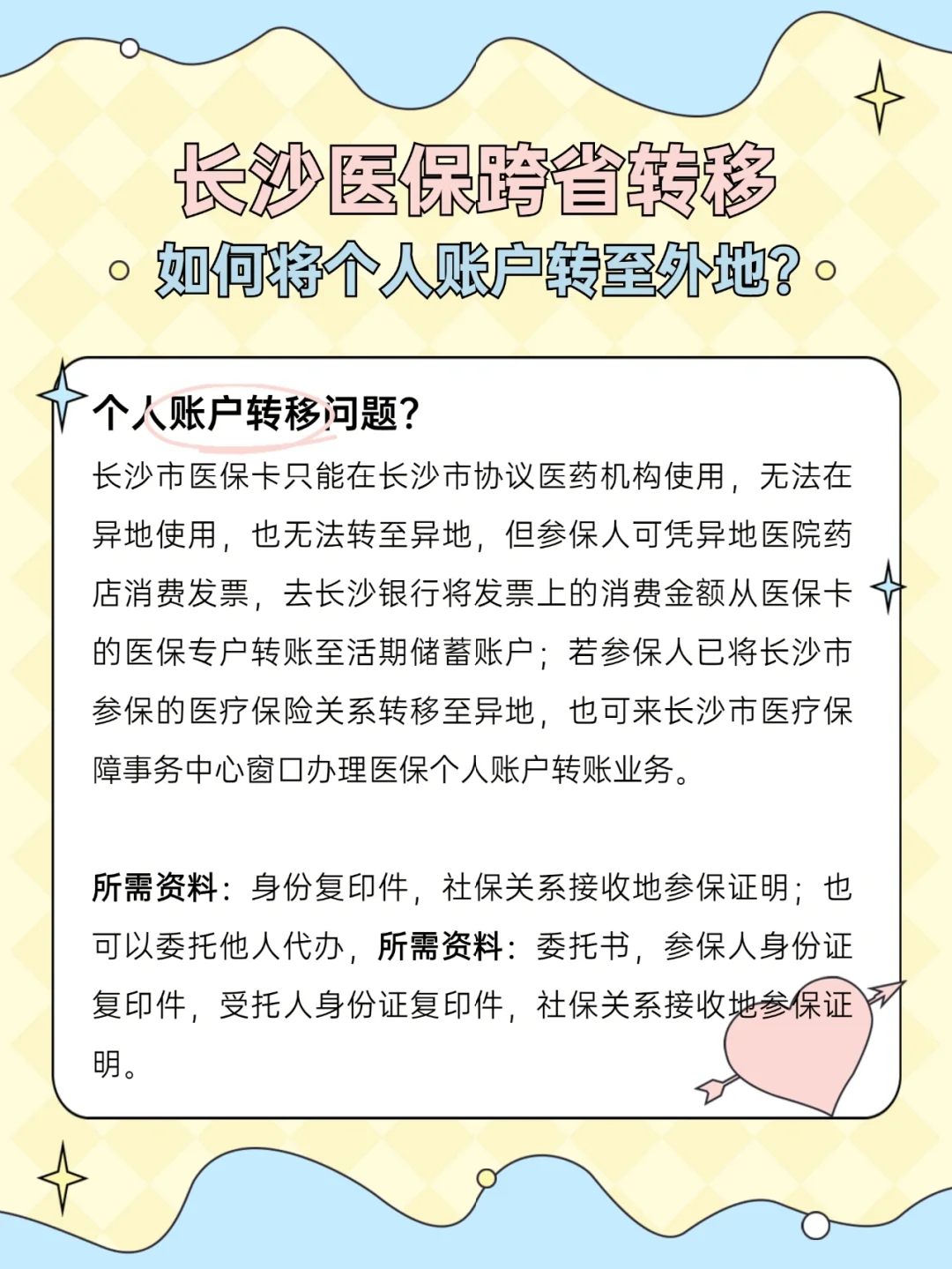 长沙医保跨省转移

如何将个人账户转至外地？

个人账户转移问题？

长沙市医保卡只能在长沙市协议医药机构使用，无法在异地使用，也无法转至异地，但参保人可凭异地医院药店消费发票，去长沙银行将发票上的消费金额从医保卡的医保专户转账至活期储蓄账户；若参保人已将长沙市参保的医疗保险关系转移至异地，也可来长沙市医疗保障事务中心窗口办理医保个人账户转账业务。

所需资料：身份复印件，社保关系接收地参保证明；也可以委托他人代办，所需资料：委托书，参保人身份证复印件，受托人身份证复印件，社保关系接收地参保证明。